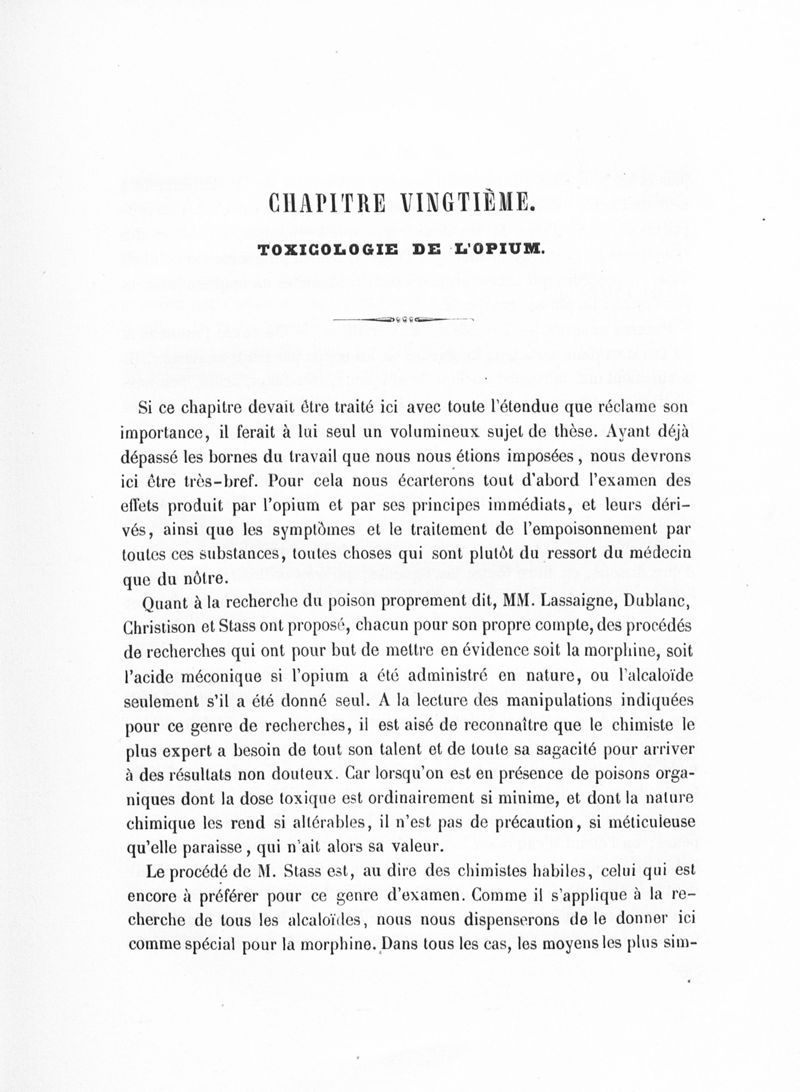 CHAPITRE VINGTIÈME.

TOXICOLOGIE DE L'OPIUM.

Si ce chapitre devait être traité ici avec toute l'étendue que réclame son importance, il ferait à lui seul un volumineux sujet de thèse. Ayant déjà dépassé les bornes du travail que nous nous étions imposées, nous devrons ici être très-bref. Pour cela nous écarterons tout d'abord l'examen des effets produit par l'opium et par ses principes immédiats, et leurs dérivés, ainsi que les symptômes et le traitement de l'empoisonnement par toutes ces substances, toutes choses qui sont plutôt du ressort du médecin que du nôtre.

Quant à la recherche du poison proprement dit, MM. Lassaigne, Dublanc, Christison et Stass ont proposé, chacun pour son propre compte, des procédés de recherches qui ont pour but de mettre en évidence soit la morphine, soit l'acide méconique si l'opium a été administré en nature, ou l'alcaloïde seulement s'il a été donné seul. A la lecture des manipulations indiquées pour ce genre de recherches, il est aisé de reconnaître que le chimiste le plus expert a besoin de tout son talent et de toute sa sagacité pour arriver à des résultats non douteux. Car lorsqu'on est en présence de poisons organiques dont la dose toxique est ordinairement si minime, et dont la nature chimique les rend si altérables, il n'est pas de précaution, si méticuleuse qu'elle paraisse, qui n'ait alors sa valeur.

Le procédé de M. Stass est, au dire des chimistes habiles, celui qui est encore à préférer pour ce genre d'examen. Comme il s'applique à la recherche de tous les alcaloïdes, nous nous dispenserons de le donner ici comme spécial pour la morphine. Dans tous les cas, les moyens les plus sim-